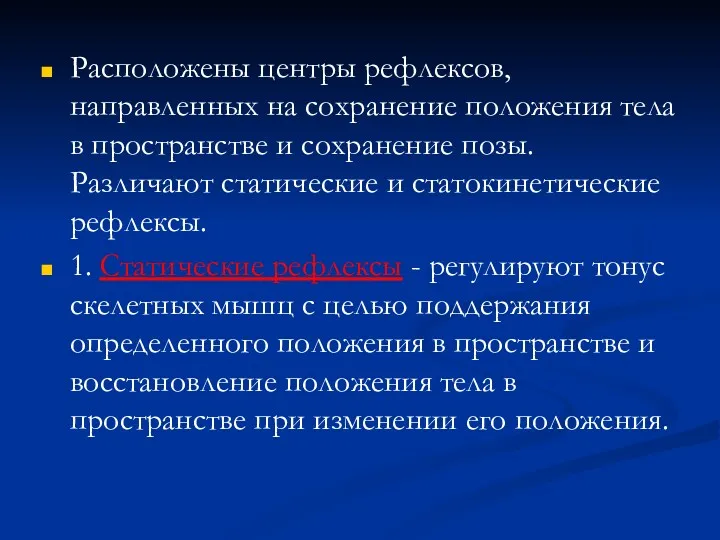 Расположены центры рефлексов, направленных на сохранение положения тела в пространстве и сохранение позы. Различают статические и статокинетические рефлексы.

1. Статические рефлексы - регулируют тонус скелетных мышц с целью поддержания определенного положения в пространстве и восстановление положения тела в пространстве при изменении его положения.